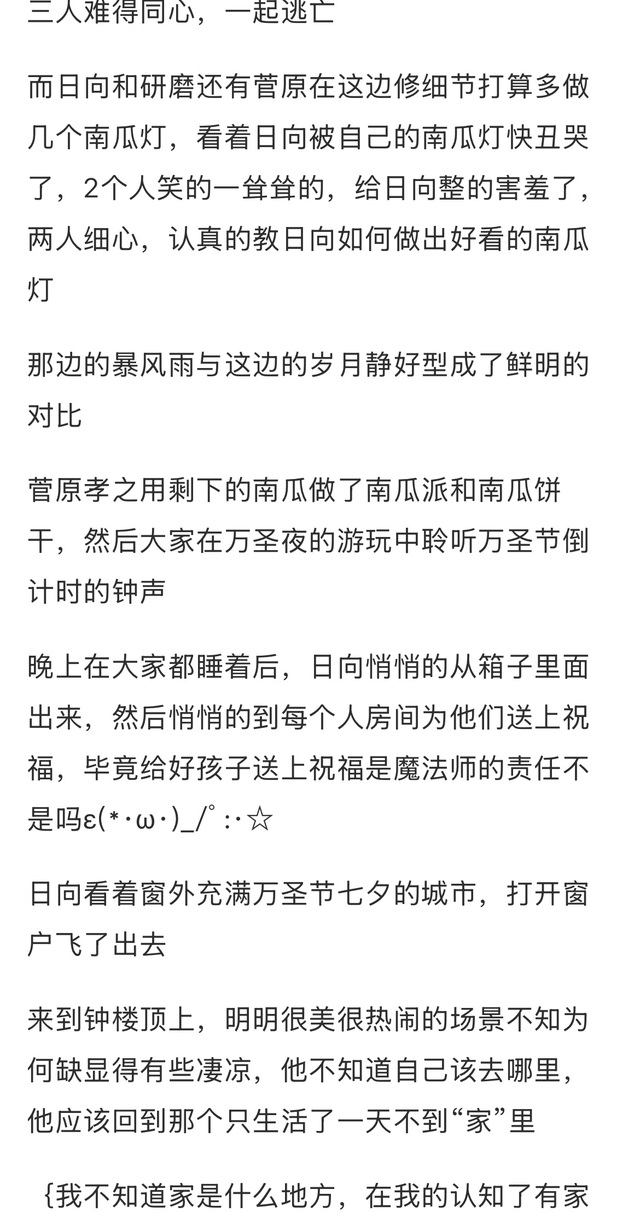 三人难得同心，一起逃亡

而日向和研磨还有菅原在这边修细节打算多做几个南瓜灯，看着日向被自己的南瓜灯快丑哭了，2个人笑的一耸耸的，给日向整的害羞了，两人细心，认真的教日向如何做出好看的南瓜灯

那边的暴风雨与这边的岁月静好型成了鲜明的对比

菅原孝之用剩下的南瓜做了南瓜派和南瓜饼干，然后大家在万圣夜的游玩中聆听万圣节倒计时的钟声

晚上在大家都睡着后，日向悄悄的从箱子里面出来，然后悄悄的到每个人房间为他们送上祝福，毕竟给好孩子送上祝福是魔法师的责任不是吗ε(*･ω･)_/ﾟ:･☆

日向看着窗外充满万圣节七夕的城市，打开窗户飞了出去

来到钟楼顶上，明明很美很热闹的场景不知为何缺显得有些凄凉，他不知道自己该去哪里，他应该回到那个只生活了一天不到“家”里

｛我不知道家是什么地方，在我的认知了有家